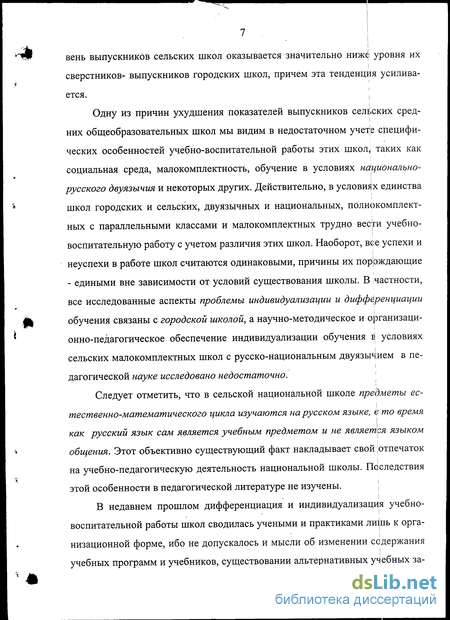 7

вень выпускников сельских школ оказывается значительно ниже уровня их сверстников- выпускников городских школ, причем эта тенденция усиливается.

Одну из причин ухудшения показателей выпускников сельских средних общеобразовательных школ мы видим в недостаточном учете специфических особенностей учебно-воспитательной работы этих школ, таких как социальная среда, малокомплектность, обучение в условиях национально-русского двуязычия и некоторых других. Действительно, в условиях единства школ городских и сельских, двуязычных и национальных, полнокомплектных с параллельными классами и малокомплектных трудно вести учебно-воспитательную работу с учетом различия этих школ. Наоборот, все успехи и неуспехи в работе школ считаются одинаковыми, причины их порождающие - едиными вне зависимости от условий существования школы. В частности, все исследованные аспекты проблемы индивидуализации и дифференциации обучения связаны с городской школой, а научно-методическое и организационно-педагогическое обеспечение индивидуализации обучения в условиях сельских малокомплектных школ с русско-национальным двуязычием в педагогической науке исследовано недостаточно.

Следует отметить, что в сельской национальной школе предметы естественно-математического цикла изучаются на русском языке, в то время как русский язык сам является учебным предметом и не является языком общения. Этот объективно существующий факт накладывает свой отпечаток на учебно-педагогическую деятельность национальной школы. Последствия этой особенности в педагогической литературе не изучены.

В недавнем прошлом дифференциация и индивидуализация учебно-воспитательной работы школ сводилась учеными и практиками лишь к организационной форме, ибо не допускалось и мысли об изменении содержания учебных программ и учебников, существовании альтернативных учебных за-

dsLib.net
библиотека диссертаций